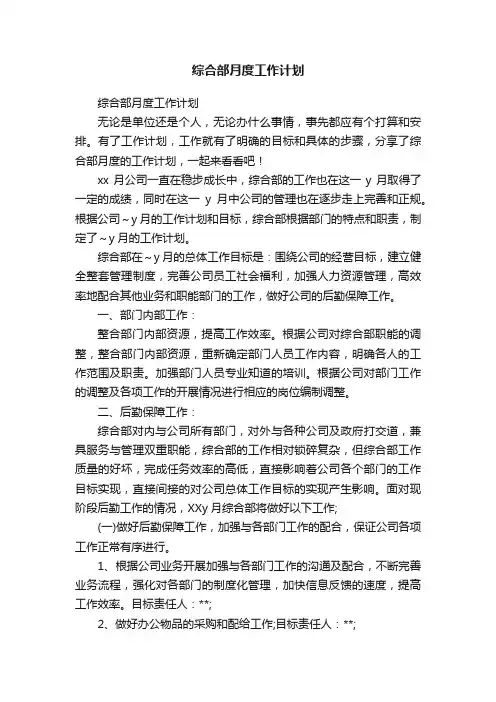 综合部月度工作计划

综合部月度工作计划

无论是单位还是个人，无论办什么事情，事先都应有个打算和安排。有了工作计划，工作就有了明确的目标和具体的步骤，分享了综合部月度的工作计划，一起来看看吧！

xx 月公司一直在稳步成长中，综合部的工作也在这一 y 月取得了一定的成绩，同时在这一 y 月中公司的管理也在逐步走上完善和正规。根据公司～y 月的工作计划和目标，综合部根据部门的特点和职责，制定了～y 月的工作计划。

综合部在～y 月的总体工作目标是：围绕公司的经营目标，建立健全整套管理制度，完善公司员工社会福利，加强人力资源管理，高效率地配合其他业务和职能部门的工作，做好公司的后勤保障工作。

一、部门内部工作：

整合部门内部资源，提高工作效率。根据公司对综合部职能的调整，整合部门内部资源，重新确定部门人员工作内容，明确各人的工作范围及职责。加强部门人员专业知道的培训。根据公司对部门工作的调整及各项工作的开展情况进行相应的岗位编制调整。

二、后勤保障工作：

综合部对内与公司所有部门，对外与各种公司及政府打交道，兼具服务与管理双重职能，综合部的工作相对锁碎复杂，但综合部工作质量的好坏，完成任务效率的高低，直接影响着公司各个部门的工作目标实现，直接间接的对公司总体工作目标的实现产生影响。面对现阶段后勤工作的情况，XXy 月综合部将做好以下工作;

(一)做好后勤保障工作，加强与各部门工作的配合，保证公司各项工作正常有序进行。

1、根据公司业务开展加强与各部门工作的沟通及配合，不断完善业务流程，强化对各部门的制度化管理，加快信息反馈的速度，提高工作效率。目标责任人：**;

2、做好办公物品的采购和配给工作;目标责任人：**;